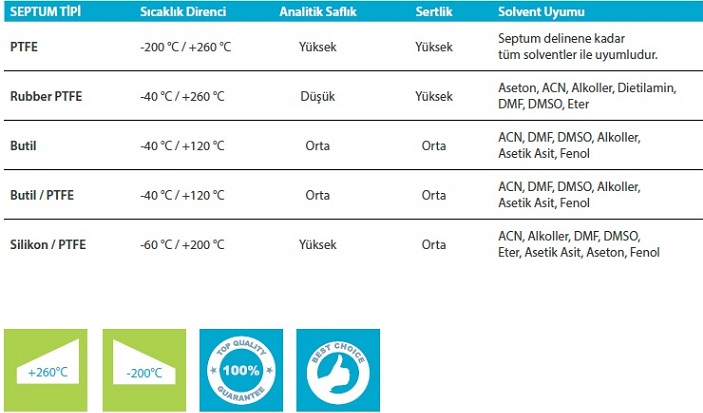 | SEPTUM TİPİ | Sıcaklık Direnci | Analitik Saflık | Sertlik | Solvent Uyumu |
|---|---|---|---|---|
| PTFE | -200 °C / +260 °C | Yüksek | Yüksek | Septum delinene kadar tüm solventler ile uyumludur. |
| Rubber PTFE | -40 °C / +260 °C | Düşük | Yüksek | Aseton, ACN, Alkoller, Dietilamin, DMF, DMSO, Eter |
| Butil | -40 °C / +120 °C | Orta | Orta | ACN, DMF, DMSO, Alkoller, Asetik Asit, Fenol |
| Butil / PTFE | -40 °C / +120 °C | Orta | Orta | ACN, DMF, DMSO, Alkoller, Asetik Asit, Fenol |
| Silikon / PTFE | -60 °C / +200 °C | Yüksek | Orta | ACN, Alkoller, DMF, DMSO, Eter, Asetik Asit, Aseton, Fenol |

+260°C

-200°C

TOP QUALITY
100%
GUARANTEE

BEST CHOICE